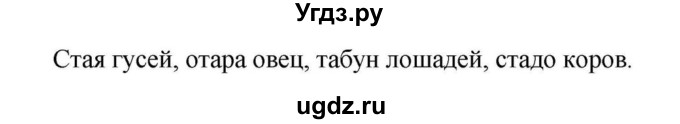 Угдз.ру

Стая гусей, отара овец, табун лошадей, стадо коров.

ugdz.ru